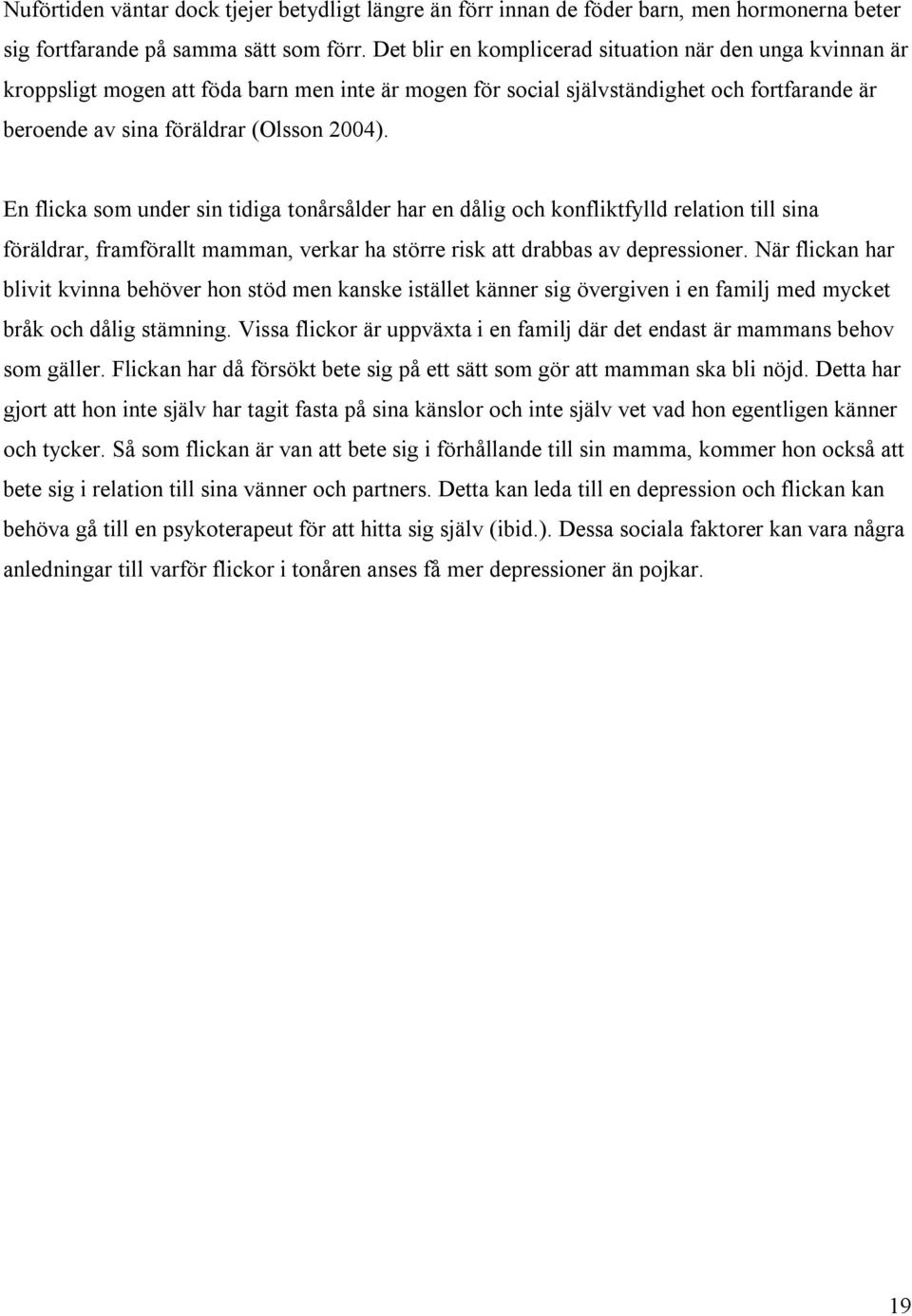 Nuförtiden väntar dock tjejer betydligt längre än förr innan de föder barn, men hormonerna beter sig fortfarande på samma sätt som förr. Det blir en komplicerad situation när den unga kvinnan är kroppsligt mogen att föda barn men inte är mogen för social självständighet och fortfarande är beroende av sina föräldrar (Olsson 2004).

En flicka som under sin tidiga tonårsålder har en dålig och konfliktfylld relation till sina föräldrar, framförallt mamman, verkar ha större risk att drabbas av depressioner. När flickan har blivit kvinna behöver hon stöd men kanske istället känner sig övergiven i en familj med mycket bråk och dålig stämning. Vissa flickor är uppväxta i en familj där det endast är mammans behov som gäller. Flickan har då försökt bete sig på ett sätt som gör att mamman ska bli nöjd. Detta har gjort att hon inte själv har tagit fasta på sina känslor och inte själv vet vad hon egentligen känner och tycker. Så som flickan är van att bete sig i förhållande till sin mamma, kommer hon också att bete sig i relation till sina vänner och partners. Detta kan leda till en depression och flickan kan behöva gå till en psykoterapeut för att hitta sig själv (ibid.). Dessa sociala faktorer kan vara några anledningar till varför flickor i tonåren anses få mer depressioner än pojkar.

19